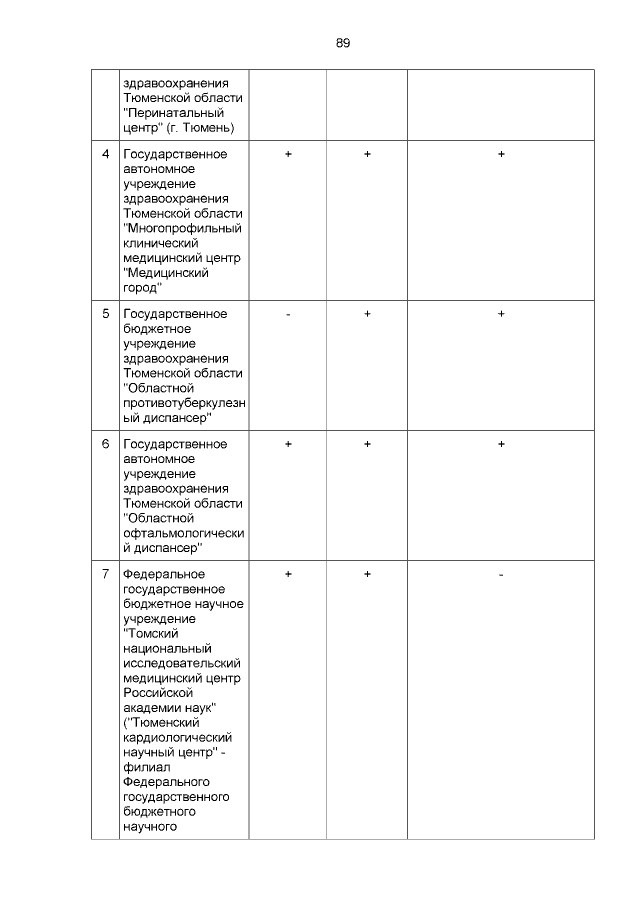 89

| | | | | |
|---|---|---|---|---|
| | здравоохранения Тюменской области "Перинатальный центр" (г. Тюмень) | | | |
| 4 | Государственное автономное учреждение здравоохранения Тюменской области "Многопрофильный клинический медицинский центр "Медицинский город" | + | + | + |
| 5 | Государственное бюджетное учреждение здравоохранения Тюменской области "Областной противотуберкулезный диспансер" | - | + | + |
| 6 | Государственное автономное учреждение здравоохранения Тюменской области "Областной офтальмологический диспансер" | + | + | + |
| 7 | Федеральное государственное бюджетное научное учреждение "Томский национальный исследовательский медицинский центр Российской академии наук" ("Тюменский кардиологический научный центр" - филиал Федерального государственного бюджетного научного | + | + | - |